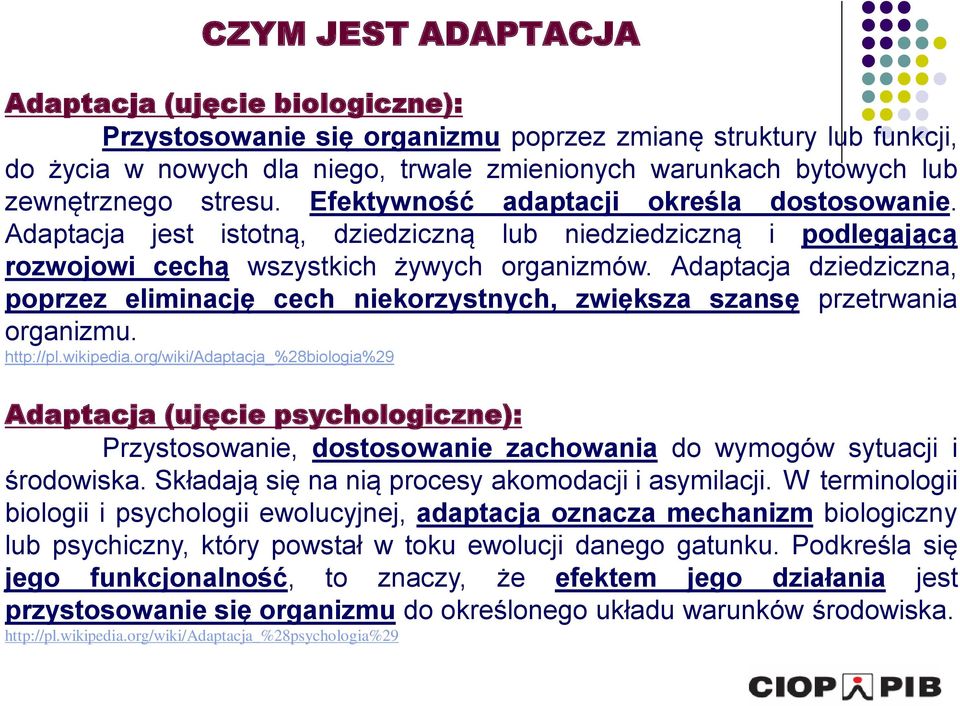 CZYM JEST ADAPTACJA

Adaptacja (ujęcie biologiczne):

Przystosowanie się organizmu poprzez zmianę struktury lub funkcji, do życia w nowych dla niego, trwale zmienionych warunkach bytowych lub zewnętrznego stresu. Efektywność adaptacji określa dostosowanie. Adaptacja jest istotną, dziedziczną lub niedziedziczną i podlegającą rozwojowi cechą wszystkich żywych organizmów. Adaptacja dziedziczna, poprzez eliminację cech niekorzystnych, zwiększa szansę przetrwania organizmu.

http://pl.wikipedia.org/wiki/Adaptacja_%28biologia%29

Adaptacja (ujęcie psychologiczne):

Przystosowanie, dostosowanie zachowania do wymogów sytuacji i środowiska. Składają się na nią procesy akomodacji i asymilacji. W terminologii biologii i psychologii ewolucyjnej, adaptacja oznacza mechanizm biologiczny lub psychiczny, który powstał w toku ewolucji danego gatunku. Podkreśla się jego funkcjonalność, to znaczy, że efektem jego działania jest przystosowanie się organizmu do określonego układu warunków środowiska.

http://pl.wikipedia.org/wiki/Adaptacja_%28psychologia%29

CIOP PIB